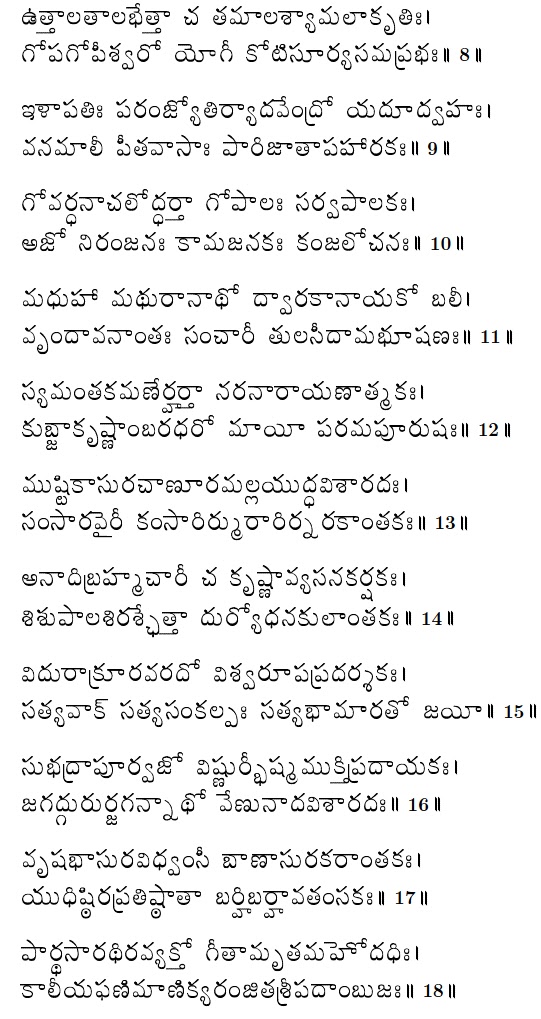 ఉత్తాలతాలభేత్తా చ తమాలశ్యామలాకృతిః।
గోపగోపీశ్వరో యోగీ కోటిసూర్యసమప్రభః॥ 8॥

ఇళాపతిః పరంజ్యోతిర్యాదవేంద్రో యదూద్వహః।
వనమాలీ పీతవాసాః పారిజాతాపహారకః॥ 9॥

గోవర్ధనాచలోద్ధర్తా గోపాలః సర్వపాలకః।
అజో నిరంజనః కామజనకః కంజలోచనః॥ 10॥

మధుహా మథురానాథో ద్వారకానాయకో బలీ।
వృందావనాంతః సంచారీ తులసీదామభూషణః॥ 11॥

స్యమంతకమణేర్హర్తా నరనారాయణాత్మకః।
కుబ్జాకృష్ణాంబరధరో మాయీ పరమపూరుషః॥ 12॥

ముష్టికాసురచాణూరమల్లయుద్ధవిశారదః।
సంసారవైరీ కంసారిర్మురారిర్నరకాంతకః॥ 13॥

అనాదిబ్రహ్మచారీ చ కృష్ణావ్యసనకర్షకః।
శిశుపాలశిరశ్ఛేత్తా దుర్యోధనకులాంతకః॥ 14॥

విదురాక్రూరవరదో విశ్వరూపప్రదర్శకః।
సత్యవాక్ సత్యసంకల్పః సత్యభామారతో జయీ॥ 15॥

సుభద్రాపూర్వజో విష్ణుర్భీష్మముక్తిప్రదాయకః।
జగద్గురుర్జగన్నాథో వేణునాదవిశారదః॥ 16॥

వృషభాసురవిధ్వంసీ బాణాసురకరాంతకః।
యుధిష్ఠిరప్రతిష్ఠాతా బర్హిబర్హావతంసకః॥ 17॥

పార్థసారథిరవ్యక్తో గీతామృతమహోదధిః।
కాలీయఫణిమాణిక్యరంజితశ్రీపదాంబుజః॥ 18॥